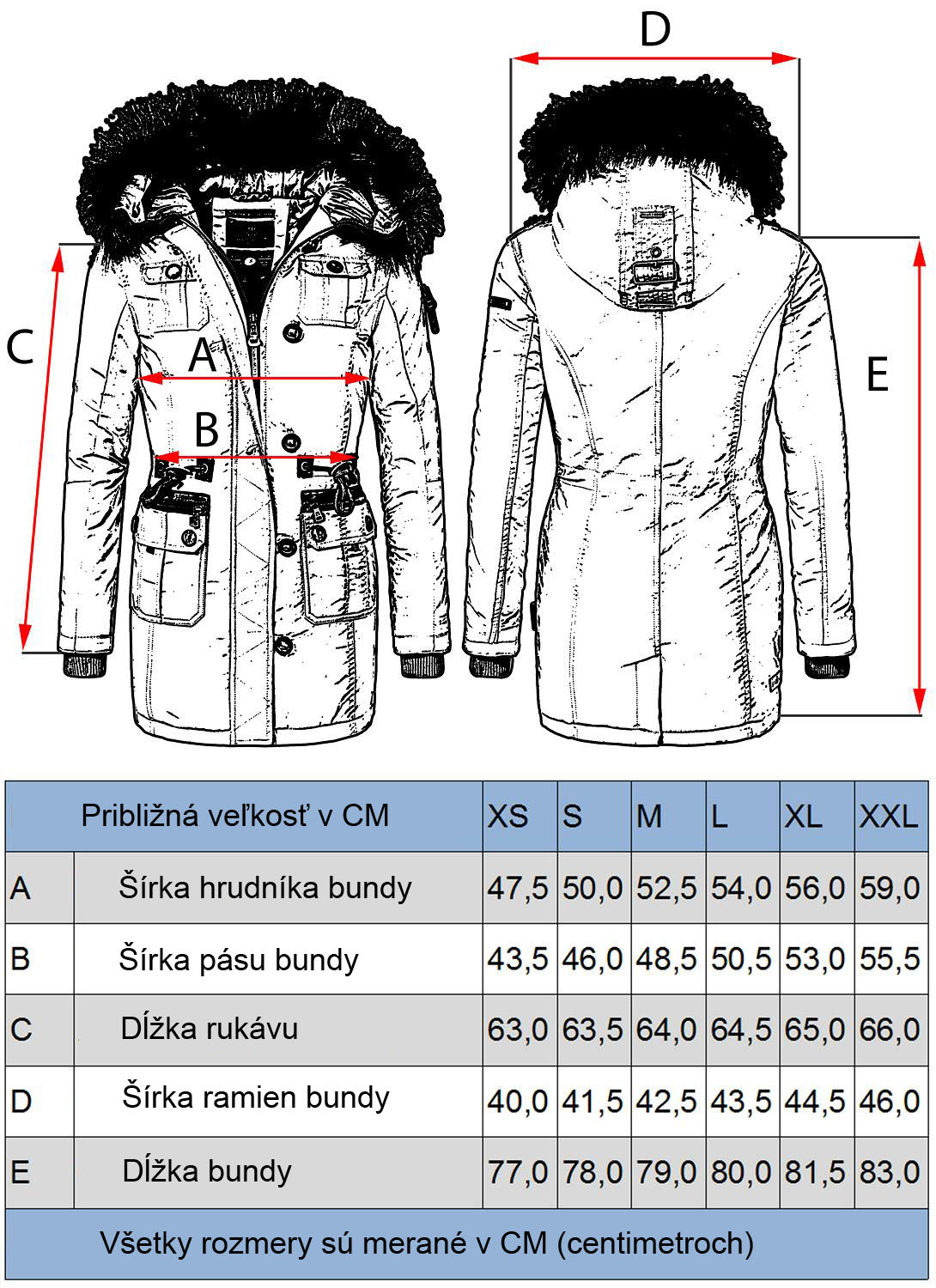 D

C

A

B

E

| Približná veľkosť v CM | | XS | S | M | L | XL | XXL |
|---|---|---|---|---|---|---|---|
| A | Šírka hrudníka bundy | 47,5 | 50,0 | 52,5 | 54,0 | 56,0 | 59,0 |
| B | Šírka pásu bundy | 43,5 | 46,0 | 48,5 | 50,5 | 53,0 | 55,5 |
| C | Dĺžka rukávu | 63,0 | 63,5 | 64,0 | 64,5 | 65,0 | 66,0 |
| D | Šírka ramien bundy | 40,0 | 41,5 | 42,5 | 43,5 | 44,5 | 46,0 |
| E | Dĺžka bundy | 77,0 | 78,0 | 79,0 | 80,0 | 81,5 | 83,0 |

Všetky rozmery sú merané v CM (centimetroch)